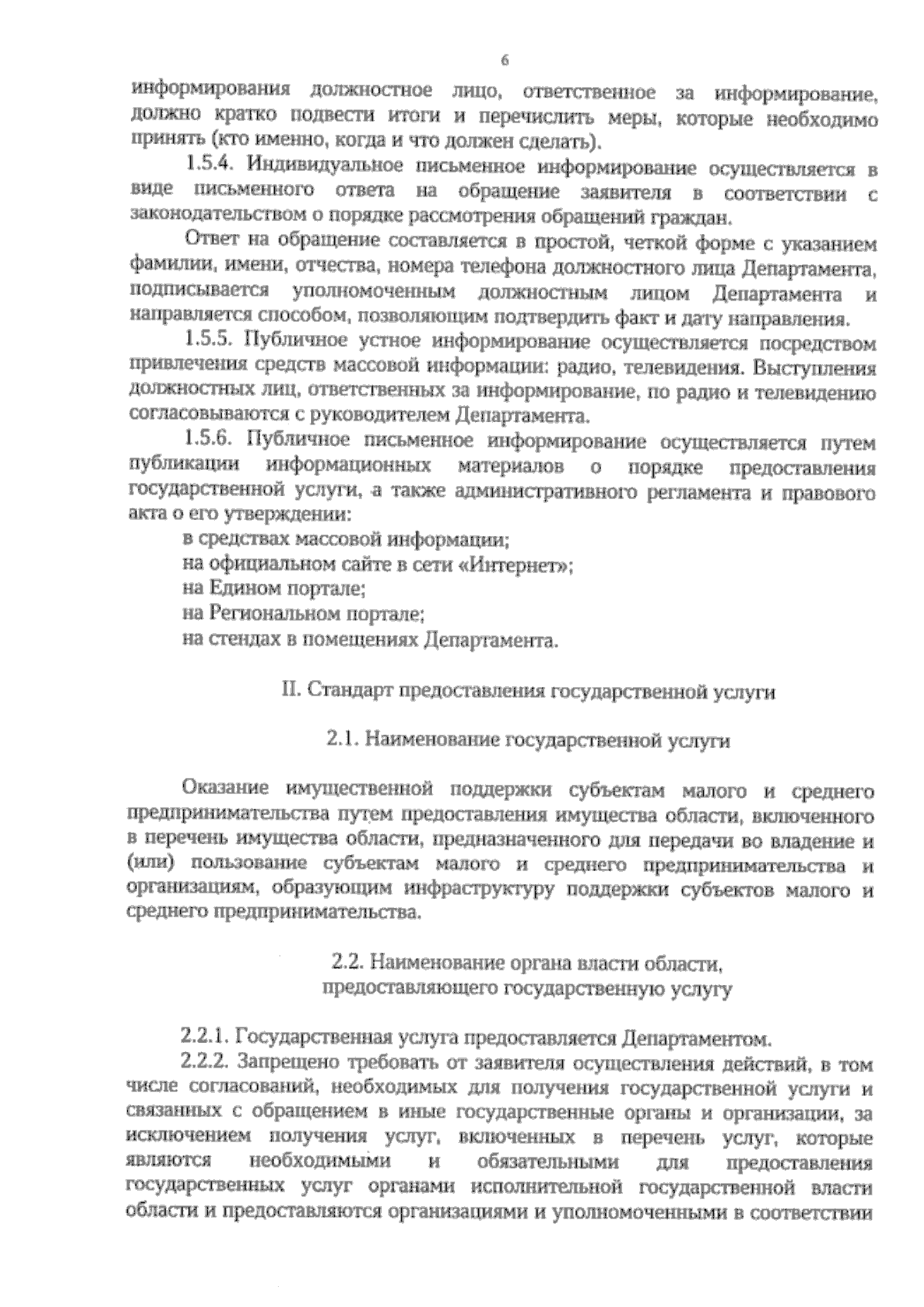 6

информирования должностное лицо, ответственное за информирование, должно кратко подвести итоги и перечислить меры, которые необходимо принять (кто именно, когда и что должен сделать).

1.5.4. Индивидуальное письменное информирование осуществляется в виде письменного ответа на обращение заявителя в соответствии с законодательством о порядке рассмотрения обращений граждан.

Ответ на обращение составляется в простой, четкой форме с указанием фамилии, имени, отчества, номера телефона должностного лица Департамента, подписывается уполномоченным должностным лицом Департамента и направляется способом, позволяющим подтвердить факт и дату направления.

1.5.5. Публичное устное информирование осуществляется посредством привлечения средств массовой информации: радио, телевидения. Выступления должностных лиц, ответственных за информирование, по радио и телевидению согласовываются с руководителем Департамента.

1.5.6. Публичное письменное информирование осуществляется путем публикации информационных материалов о порядке предоставления государственной услуги, а также административного регламента и правового акта о его утверждении:

в средствах массовой информации;

на официальном сайте в сети «Интернет»;

на Едином портале;

на Региональном портале;

на стендах в помещениях Департамента.

II. Стандарт предоставления государственной услуги

2.1. Наименование государственной услуги

Оказание имущественной поддержки субъектам малого и среднего предпринимательства путем предоставления имущества области, включенного в перечень имущества области, предназначенного для передачи во владение и (или) пользование субъектам малого и среднего предпринимательства и организациям, образующим инфраструктуру поддержки субъектов малого и среднего предпринимательства.

2.2. Наименование органа власти области, предоставляющего государственную услугу

2.2.1. Государственная услуга предоставляется Департаментом.

2.2.2. Запрещено требовать от заявителя осуществления действий, в том числе согласований, необходимых для получения государственной услуги и связанных с обращением в иные государственные органы и организации, за исключением получения услуг, включенных в перечень услуг, которые являются необходимыми и обязательными для предоставления государственных услуг органами исполнительной государственной власти области и предоставляются организациями и уполномоченными в соответствии